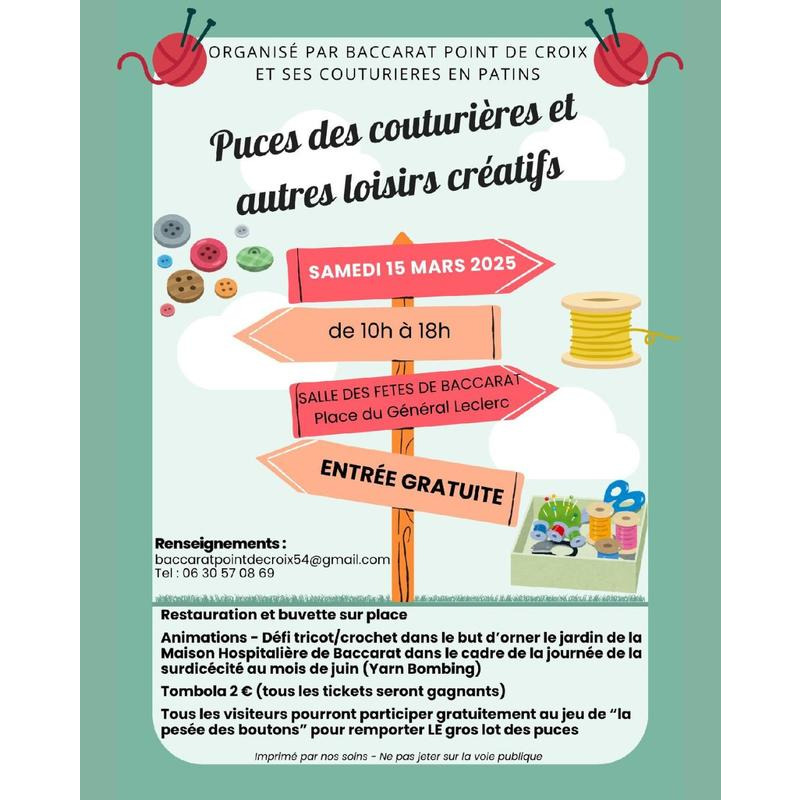 ORGANISÉ PAR BACCARAT POINT DE CROIX ET SES COUTURIERES EN PATINS

Puces des couturières et autres loisirs créatifs

SAMEDI 15 MARS 2025

de 10h à 18h

SALLE DES FETES DE BACCARAT
Place du Général Leclerc

ENTRÉE GRATUITE

Renseignements :
baccaratpointdecroix54@gmail.com
Tel : 06 30 57 08 69

Restauration et buvette sur place

Animations - Défi tricot/crochet dans le but d'orner le jardin de la Maison Hospitalière de Baccarat dans le cadre de la journée de la surdicécité au mois de juin (Yarn Bombing)

Tombola 2 € (tous les tickets seront gagnants)

Tous les visiteurs pourront participer gratuitement au jeu de "la pesée des boutons" pour remporter LE gros lot des puces

Imprimé par nos soins - Ne pas jeter sur la voie publique